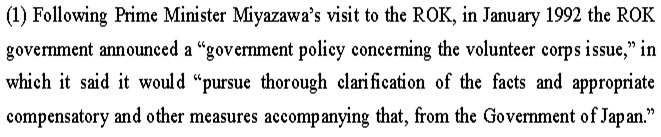 (1) Following Prime Minister Miyazawa's visit to the ROK, in January 1992 the ROK government announced a "government policy concerning the volunteer corps issue," in which it said it would "pursue thorough clarification of the facts and appropriate compensatory and other measures accompanying that, from the Government of Japan."